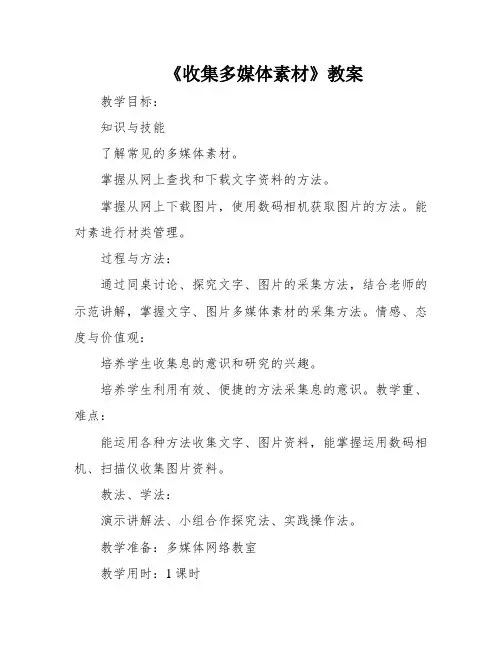 《收集多媒体素材》教案

教学目标:

知识与技能

了解常见的多媒体素材。

掌握从网上查找和下载文字资料的方法。

掌握从网上下载图片，使用数码相机获取图片的方法。能对素进行材类管理。

过程与方法:

通过同桌讨论、探究文字、图片的采集方法，结合老师的示范讲解，掌握文字、图片多媒体素材的采集方法。情感、态度与价值观:

培养学生收集息的意识和研究的兴趣。

培养学生利用有效、便捷的方法采集息的意识。教学重、难点:

能运用各种方法收集文字、图片资料，能掌握运用数码相机、扫描仪收集图片资料。

教法、学法:

演示讲解法、小组合作探究法、实践操作法。

教学准备：多媒体网络教室

教学用时：1课时